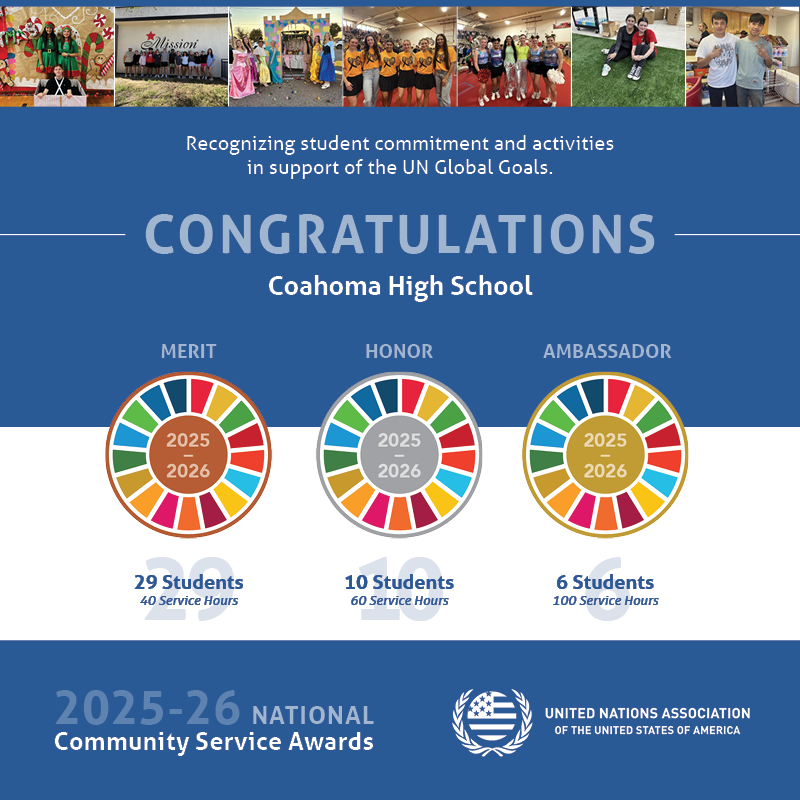 Recognizing student commitment and activities in support of the UN Global Goals.

CONGRATULATIONS

Coahoma High School

MERIT

2025
–
2026

29 Students
40 Service Hours

HONOR

2025
–
2026

10 Students
60 Service Hours

AMBASSADOR

2025
–
2026

6 Students
100 Service Hours

2025-26 NATIONAL
Community Service Awards

UNITED NATIONS ASSOCIATION
OF THE UNITED STATES OF AMERICA